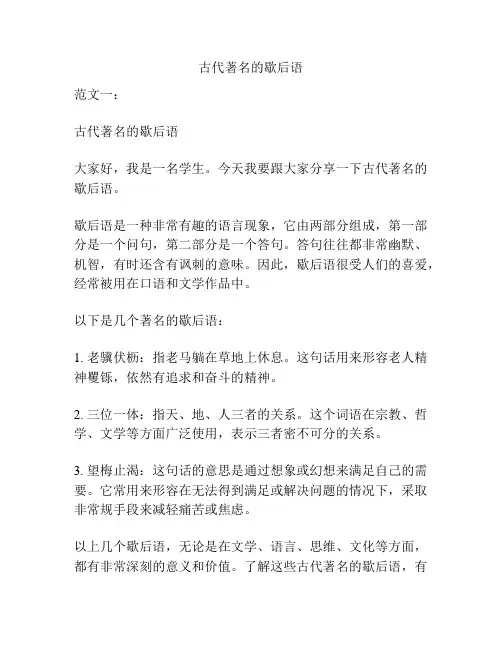 古代著名的歇后语

范文一：

古代著名的歇后语

大家好，我是一名学生。今天我要跟大家分享一下古代著名的歇后语。

歇后语是一种非常有趣的语言现象，它由两部分组成，第一部分是一个问句，第二部分是一个答句。答句往往都非常幽默、机智，有时还含有讽刺的意味。因此，歇后语很受人们的喜爱，经常被用在口语和文学作品中。

以下是几个著名的歇后语：

1. 老骥伏枥：指老马躺在草地上休息。这句话用来形容老人精神矍铄，依然有追求和奋斗的精神。

2. 三位一体：指天、地、人三者的关系。这个词语在宗教、哲学、文学等方面广泛使用，表示三者密不可分的关系。

3. 望梅止渴：这句话的意思是通过想象或幻想来满足自己的需要。它常用来形容在无法得到满足或解决问题的情况下，采取非常规手段来减轻痛苦或焦虑。

以上几个歇后语，无论是在文学、语言、思维、文化等方面，都有非常深刻的意义和价值。了解这些古代著名的歇后语，有